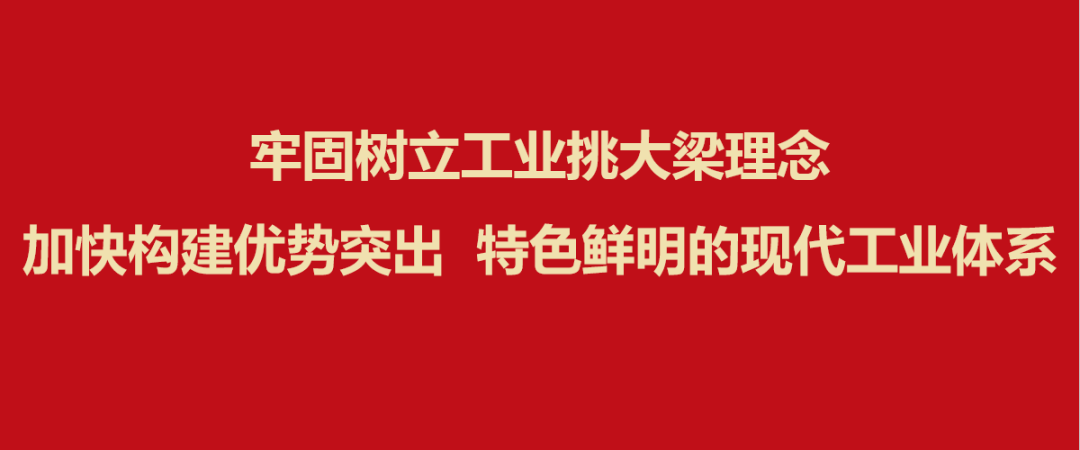 牢固树立工业挑大梁理念

加快构建优势突出 特色鲜明的现代工业体系